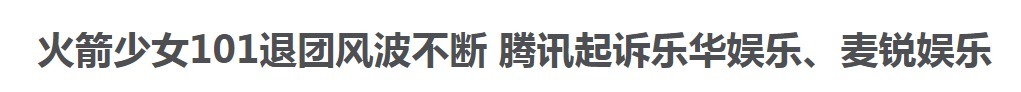 火箭少女101退团风波不断 腾讯起诉乐华娱乐、麦锐娱乐